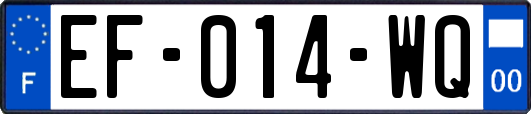 F

EF-014-WQ

00